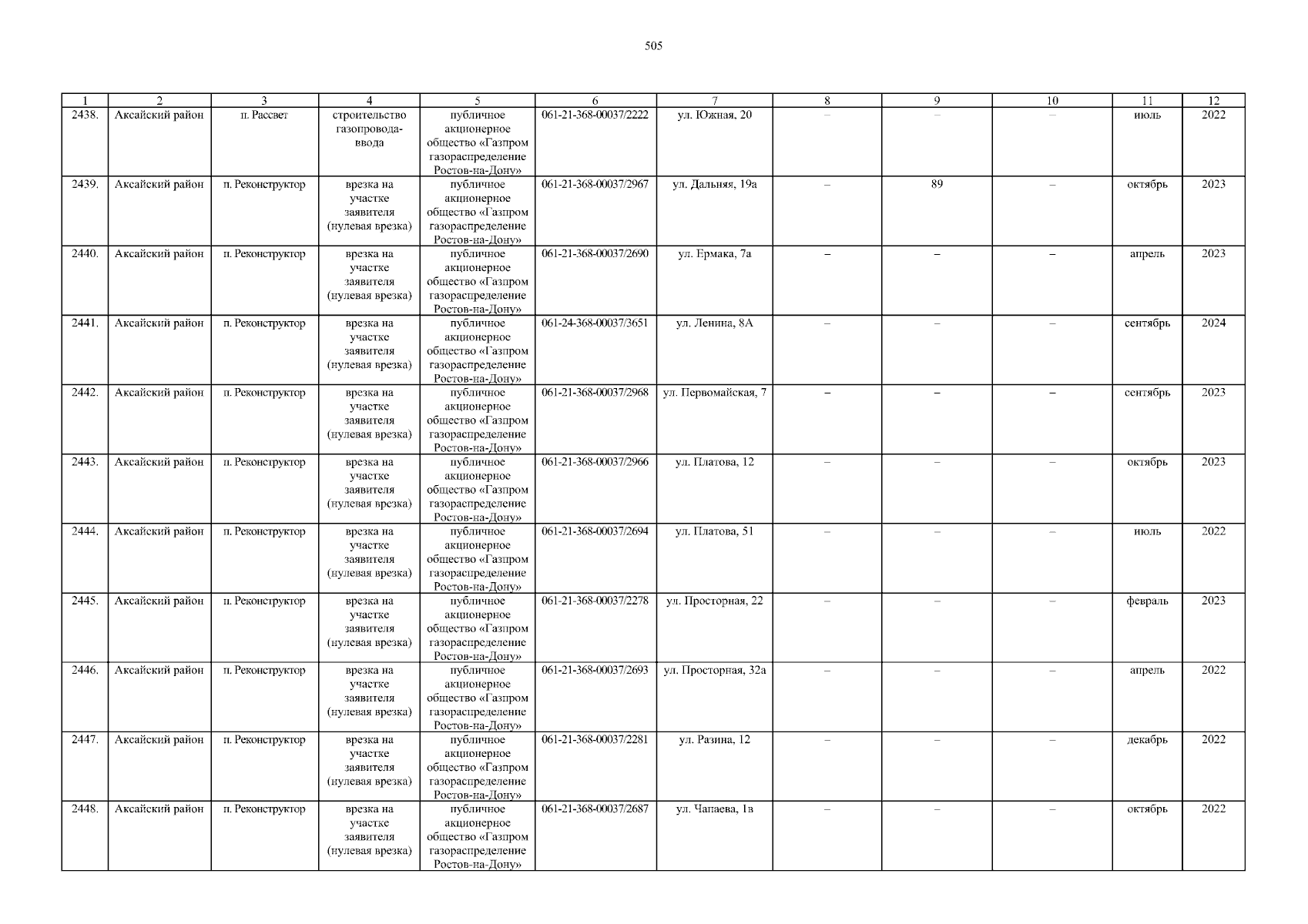 505

| 1 | 2 | 3 | 4 | 5 | 6 | 7 | 8 | 9 | 10 | 11 | 12 |
|---|---|---|---|---|---|---|---|---|---|---|---|
| 2438. | Аксайский район | п. Рассвет | строительство газопровода-ввода | публичное акционерное общество «Газпром газораспределение Ростов-на-Дону» | 061-21-368-00037/2222 | ул. Южная, 20 | – | – | – | июль | 2022 |
| 2439. | Аксайский район | п. Реконструктор | врезка на участке заявителя (нулевая врезка) | публичное акционерное общество «Газпром газораспределение Ростов-на-Дону» | 061-21-368-00037/2967 | ул. Дальняя, 19а | – | 89 | – | октябрь | 2023 |
| 2440. | Аксайский район | п. Реконструктор | врезка на участке заявителя (нулевая врезка) | публичное акционерное общество «Газпром газораспределение Ростов-на-Дону» | 061-21-368-00037/2690 | ул. Ермака, 7а | – | – | – | апрель | 2023 |
| 2441. | Аксайский район | п. Реконструктор | врезка на участке заявителя (нулевая врезка) | публичное акционерное общество «Газпром газораспределение Ростов-на-Дону» | 061-24-368-00037/3651 | ул. Ленина, 8А | – | – | – | сентябрь | 2024 |
| 2442. | Аксайский район | п. Реконструктор | врезка на участке заявителя (нулевая врезка) | публичное акционерное общество «Газпром газораспределение Ростов-на-Дону» | 061-21-368-00037/2968 | ул. Первомайская, 7 | – | – | – | сентябрь | 2023 |
| 2443. | Аксайский район | п. Реконструктор | врезка на участке заявителя (нулевая врезка) | публичное акционерное общество «Газпром газораспределение Ростов-на-Дону» | 061-21-368-00037/2966 | ул. Платова, 12 | – | – | – | октябрь | 2023 |
| 2444. | Аксайский район | п. Реконструктор | врезка на участке заявителя (нулевая врезка) | публичное акционерное общество «Газпром газораспределение Ростов-на-Дону» | 061-21-368-00037/2694 | ул. Платова, 51 | – | – | – | июль | 2022 |
| 2445. | Аксайский район | п. Реконструктор | врезка на участке заявителя (нулевая врезка) | публичное акционерное общество «Газпром газораспределение Ростов-на-Дону» | 061-21-368-00037/2278 | ул. Просторная, 22 | – | – | – | февраль | 2023 |
| 2446. | Аксайский район | п. Реконструктор | врезка на участке заявителя (нулевая врезка) | публичное акционерное общество «Газпром газораспределение Ростов-на-Дону» | 061-21-368-00037/2693 | ул. Просторная, 32а | – | – | – | апрель | 2022 |
| 2447. | Аксайский район | п. Реконструктор | врезка на участке заявителя (нулевая врезка) | публичное акционерное общество «Газпром газораспределение Ростов-на-Дону» | 061-21-368-00037/2281 | ул. Разина, 12 | – | – | – | декабрь | 2022 |
| 2448. | Аксайский район | п. Реконструктор | врезка на участке заявителя (нулевая врезка) | публичное акционерное общество «Газпром газораспределение Ростов-на-Дону» | 061-21-368-00037/2687 | ул. Чапаева, 1в | – | – | – | октябрь | 2022 |